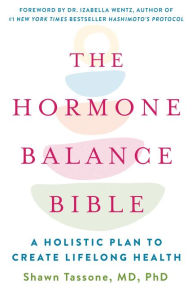 FOREWORD BY DR. IZABELLA WENTZ, AUTHOR OF #1 NEW YORK TIMES BESTSELLER HASHIMOTO'S PROTOCOL

THE HORMONE BALANCE BIBLE

A HOLISTIC PLAN TO CREATE LIFELONG HEALTH

Shawn Tassone, MD, PhD